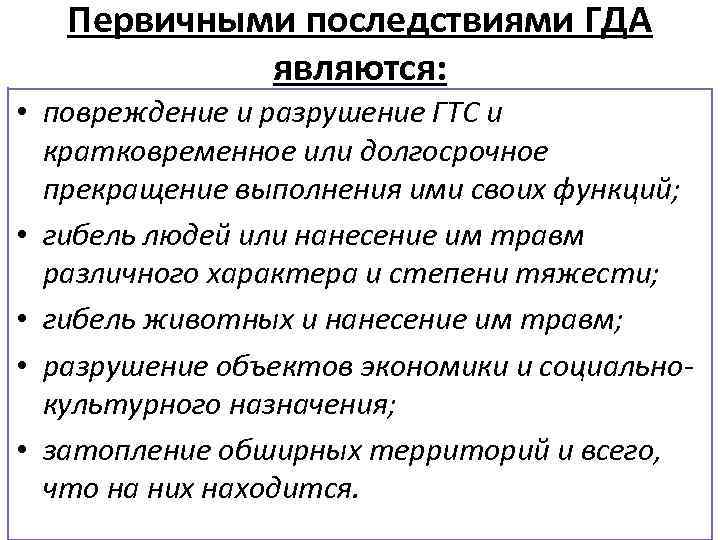 Первичными последствиями ГДА являются:

• повреждение и разрушение ГТС и кратковременное или долгосрочное прекращение выполнения ими своих функций;
• гибель людей или нанесение им травм различного характера и степени тяжести;
• гибель животных и нанесение им травм;
• разрушение объектов экономики и социально-культурного назначения;
• затопление обширных территорий и всего, что на них находится.